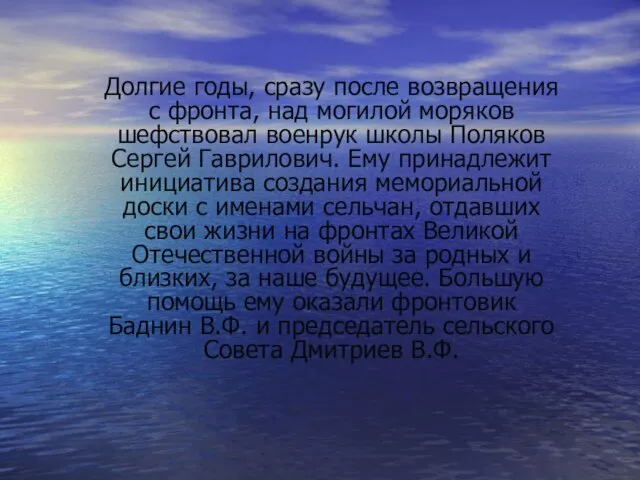 Долгие годы, сразу после возвращения с фронта, над могилой моряков шефствовал военрук школы Поляков Сергей Гаврилович. Ему принадлежит инициатива создания мемориальной доски с именами сельчан, отдавших свои жизни на фронтах Великой Отечественной войны за родных и близких, за наше будущее. Большую помощь ему оказали фронтовик Баднин В.Ф. и председатель сельского Совета Дмитриев В.Ф.